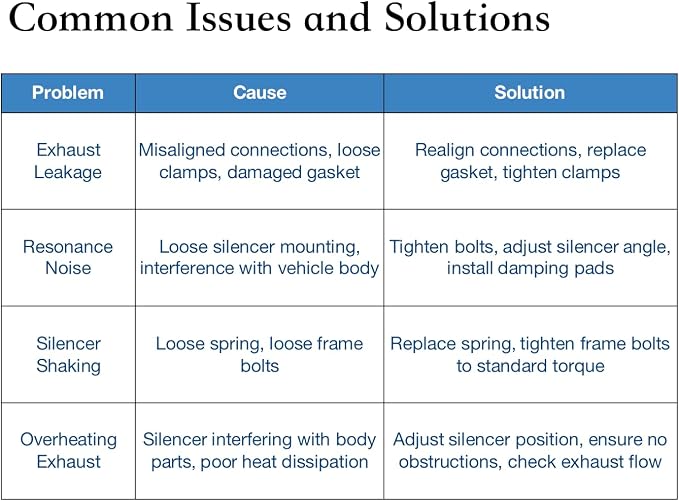 Common Issues and Solutions

| Problem | Cause | Solution |
|---|---|---|
| Exhaust Leakage | Misaligned connections, loose clamps, damaged gasket | Realign connections, replace gasket, tighten clamps |
| Resonance Noise | Loose silencer mounting, interference with vehicle body | Tighten bolts, adjust silencer angle, install damping pads |
| Silencer Shaking | Loose spring, loose frame bolts | Replace spring, tighten frame bolts to standard torque |
| Overheating Exhaust | Silencer interfering with body parts, poor heat dissipation | Adjust silencer position, ensure no obstructions, check exhaust flow |